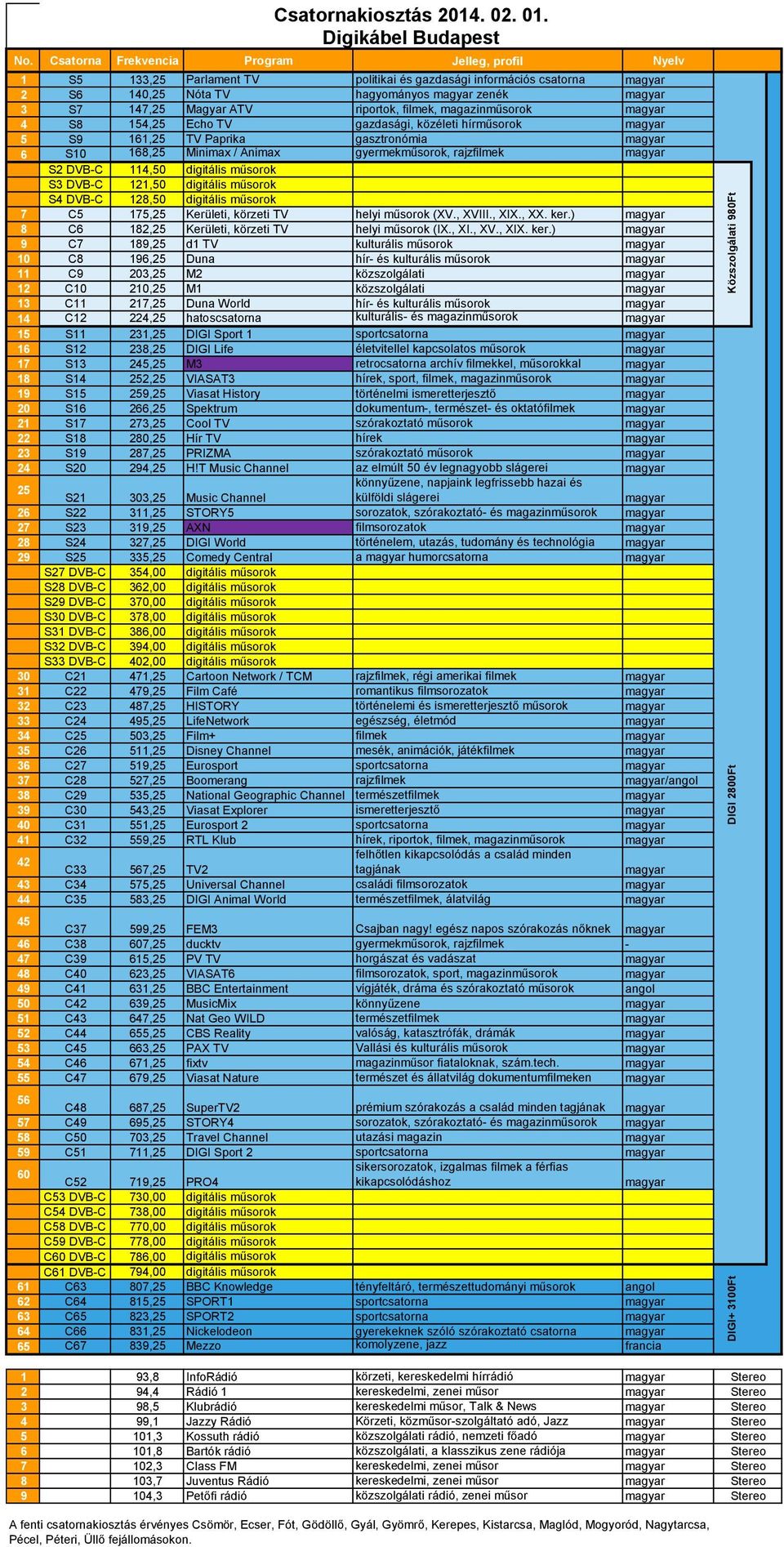 Csatornakiosztás 2014. 02. 01.
Digikábel Budapest

| No. | Csatorna | Frekvencia | Program | Jelleg, profil | Nyelv |
|---|---|---|---|---|---|
| 1 | S5 | 133,25 | Parlament TV | politikai és gazdasági információs csatorna | magyar |
| 2 | S6 | 140,25 | Nóta TV | hagyományos magyar zenék | magyar |
| 3 | S7 | 147,25 | Magyar ATV | riportok, filmek, magazinműsorok | magyar |
| 4 | S8 | 154,25 | Echo TV | gazdasági, közéleti hírműsorok | magyar |
| 5 | S9 | 161,25 | TV Paprika | gasztronómia | magyar |
| 6 | S10 | 168,25 | Minimax / Animax | gyermekműsorok, rajzfilmek | magyar |
| | S2 DVB-C | 114,50 | digitális műsorok | | |
| | S3 DVB-C | 121,50 | digitális műsorok | | |
| | S4 DVB-C | 128,50 | digitális műsorok | | |
| 7 | C5 | 175,25 | Kerületi, körzeti TV | helyi műsorok (XV., XVIII., XIX., XX. ker.) | magyar |
| 8 | C6 | 182,25 | Kerületi, körzeti TV | helyi műsorok (IX., XI., XV., XIX. ker.) | magyar |
| 9 | C7 | 189,25 | d1 TV | kulturális műsorok | magyar |
| 10 | C8 | 196,25 | Duna | hír- és kulturális műsorok | magyar |
| 11 | C9 | 203,25 | M2 | közszolgálati | magyar |
| 12 | C10 | 210,25 | M1 | közszolgálati | magyar |
| 13 | C11 | 217,25 | Duna World | hír- és kulturális műsorok | magyar |
| 14 | C12 | 224,25 | hatoscsatorna | kulturális- és magazinműsorok | magyar |
| 15 | S11 | 231,25 | DIGI Sport 1 | sportcsatorna | magyar |
| 16 | S12 | 238,25 | DIGI Life | életvitellel kapcsolatos műsorok | magyar |
| 17 | S13 | 245,25 | M3 | retrocsatorna archív filmekkel, műsorokkal | magyar |
| 18 | S14 | 252,25 | VIASAT3 | hírek, sport, filmek, magazinműsorok | magyar |
| 19 | S15 | 259,25 | Viasat History | történelmi ismeretterjesztő | magyar |
| 20 | S16 | 266,25 | Spektrum | dokumentum-, természet- és oktatófilmek | magyar |
| 21 | S17 | 273,25 | Cool TV | szórakoztató műsorok | magyar |
| 22 | S18 | 280,25 | Hír TV | hírek | magyar |
| 23 | S19 | 287,25 | PRIZMA | szórakoztató műsorok | magyar |
| 24 | S20 | 294,25 | H!T Music Channel | az elmúlt 50 év legnagyobb slágerei | magyar |
| 25 | S21 | 303,25 | Music Channel | könnyűzene, napjaink legfrissebb hazai és külföldi slágerei | magyar |
| 26 | S22 | 311,25 | STORY5 | sorozatok, szórakoztató- és magazinműsorok | magyar |
| 27 | S23 | 319,25 | AXN | filmsorozatok | magyar |
| 28 | S24 | 327,25 | DIGI World | történelem, utazás, tudomány és technológia | magyar |
| 29 | S25 | 335,25 | Comedy Central | a magyar humorcsatorna | magyar |
| | S27 DVB-C | 354,00 | digitális műsorok | | |
| | S28 DVB-C | 362,00 | digitális műsorok | | |
| | S29 DVB-C | 370,00 | digitális műsorok | | |
| | S30 DVB-C | 378,00 | digitális műsorok | | |
| | S31 DVB-C | 386,00 | digitális műsorok | | |
| | S32 DVB-C | 394,00 | digitális műsorok | | |
| | S33 DVB-C | 402,00 | digitális műsorok | | |
| 30 | C21 | 471,25 | Cartoon Network / TCM | rajzfilmek, régi amerikai filmek | magyar |
| 31 | C22 | 479,25 | Film Café | romantikus filmsorozatok | magyar |
| 32 | C23 | 487,25 | HISTORY | történelemi és ismeretterjesztő műsorok | magyar |
| 33 | C24 | 495,25 | LifeNetwork | egészség, életmód | magyar |
| 34 | C25 | 503,25 | Film+ | filmek | magyar |
| 35 | C26 | 511,25 | Disney Channel | mesék, animációk, játékfilmek | magyar |
| 36 | C27 | 519,25 | Eurosport | sportcsatorna | magyar |
| 37 | C28 | 527,25 | Boomerang | rajzfilmek | magyar/angol |
| 38 | C29 | 535,25 | National Geographic Channel | természetfilmek | magyar |
| 39 | C30 | 543,25 | Viasat Explorer | ismeretterjesztő | magyar |
| 40 | C31 | 551,25 | Eurosport 2 | sportcsatorna | magyar |
| 41 | C32 | 559,25 | RTL Klub | hírek, riportok, filmek, magazinműsorok | magyar |
| 42 | C33 | 567,25 | TV2 | felhőtlen kikapcsolódás a család minden tagjának | magyar |
| 43 | C34 | 575,25 | Universal Channel | családi filmsorozatok | magyar |
| 44 | C35 | 583,25 | DIGI Animal World | természetfilmek, álatvilág | magyar |
| 45 | C37 | 599,25 | FEM3 | Csajban nagy! egész napos szórakozás nőknek | magyar |
| 46 | C38 | 607,25 | ducktv | gyermekműsorok, rajzfilmek | - |
| 47 | C39 | 615,25 | PV TV | horgászat és vadászat | magyar |
| 48 | C40 | 623,25 | VIASAT6 | filmsorozatok, sport, magazinműsorok | magyar |
| 49 | C41 | 631,25 | BBC Entertainment | vígjáték, dráma és szórakoztató műsorok | angol |
| 50 | C42 | 639,25 | MusicMix | könnyűzene | magyar |
| 51 | C43 | 647,25 | Nat Geo WILD | természetfilmek | magyar |
| 52 | C44 | 655,25 | CBS Reality | valóság, katasztrófák, drámák | magyar |
| 53 | C45 | 663,25 | PAX TV | Vallási és kulturális műsorok | magyar |
| 54 | C46 | 671,25 | fixtv | magazinműsor fiataloknak, szám.tech. | magyar |
| 55 | C47 | 679,25 | Viasat Nature | természet és állatvilág dokumentumfilmeken | magyar |
| 56 | C48 | 687,25 | SuperTV2 | prémium szórakozás a család minden tagjának | magyar |
| 57 | C49 | 695,25 | STORY4 | sorozatok, szórakoztató- és magazinműsorok | magyar |
| 58 | C50 | 703,25 | Travel Channel | utazási magazin | magyar |
| 59 | C51 | 711,25 | DIGI Sport 2 | sportcsatorna | magyar |
| 60 | C52 | 719,25 | PRO4 | sikersorozatok, izgalmas filmek a férfias kikapcsolódáshoz | magyar |
| | C53 DVB-C | 730,00 | digitális műsorok | | |
| | C54 DVB-C | 738,00 | digitális műsorok | | |
| | C58 DVB-C | 770,00 | digitális műsorok | | |
| | C59 DVB-C | 778,00 | digitális műsorok | | |
| | C60 DVB-C | 786,00 | digitális műsorok | | |
| | C61 DVB-C | 794,00 | digitális műsorok | | |
| 61 | C63 | 807,25 | BBC Knowledge | tényfeltáró, természettudományi műsorok | angol |
| 62 | C64 | 815,25 | SPORT1 | sportcsatorna | magyar |
| 63 | C65 | 823,25 | SPORT2 | sportcsatorna | magyar |
| 64 | C66 | 831,25 | Nickelodeon | gyerekeknek szóló szórakoztató csatorna | magyar |
| 65 | C67 | 839,25 | Mezzo | komolyzene, jazz | francia |

Közszolgálati 980Ft
DIGI 2800Ft
DIGI+ 3100Ft

| | | | | | | |
|---|---|---|---|---|---|---|
| 1 | | 93,8 | InfoRádió | körzeti, kereskedelmi hírrádió | magyar | Stereo |
| 2 | | 94,4 | Rádió 1 | kereskedelmi, zenei műsor | magyar | Stereo |
| 3 | | 98,5 | Klubrádió | kereskedelmi műsor, Talk & News | magyar | Stereo |
| 4 | | 99,1 | Jazzy Rádió | Körzeti, közműsor-szolgáltató adó, Jazz | magyar | Stereo |
| 5 | | 101,3 | Kossuth rádió | közszolgálati rádió, nemzeti főadó | magyar | Stereo |
| 6 | | 101,8 | Bartók rádió | közszolgálati, a klasszikus zene rádiója | magyar | Stereo |
| 7 | | 102,3 | Class FM | kereskedelmi, zenei műsor | magyar | Stereo |
| 8 | | 103,7 | Juventus Rádió | kereskedelmi, zenei műsor | magyar | Stereo |
| 9 | | 104,3 | Petőfi rádió | közszolgálati rádió, zenei műsor | magyar | Stereo |

A fenti csatornakiosztás érvényes Csömör, Ecser, Fót, Gödöllő, Gyál, Gyömrő, Kerepes, Kistarcsa, Maglód, Mogyoród, Nagytarcsa, Pécel, Péteri, Üllő fejállomásokon.